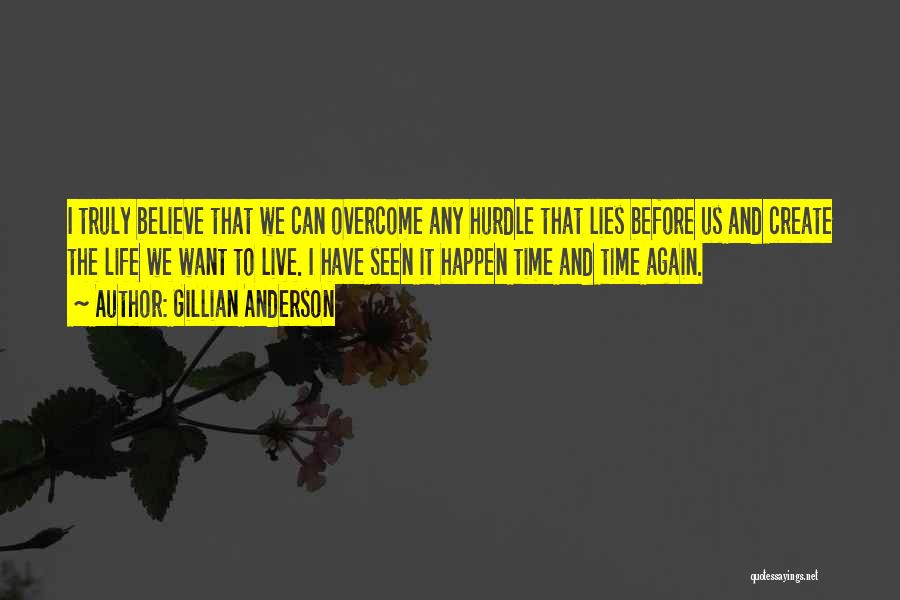 I TRULY BELIEVE THAT WE CAN OVERCOME ANY HURDLE THAT LIES BEFORE US AND CREATE THE LIFE WE WANT TO LIVE. I HAVE SEEN IT HAPPEN TIME AND TIME AGAIN.

~ AUTHOR: GILLIAN ANDERSON

quotessayings.net